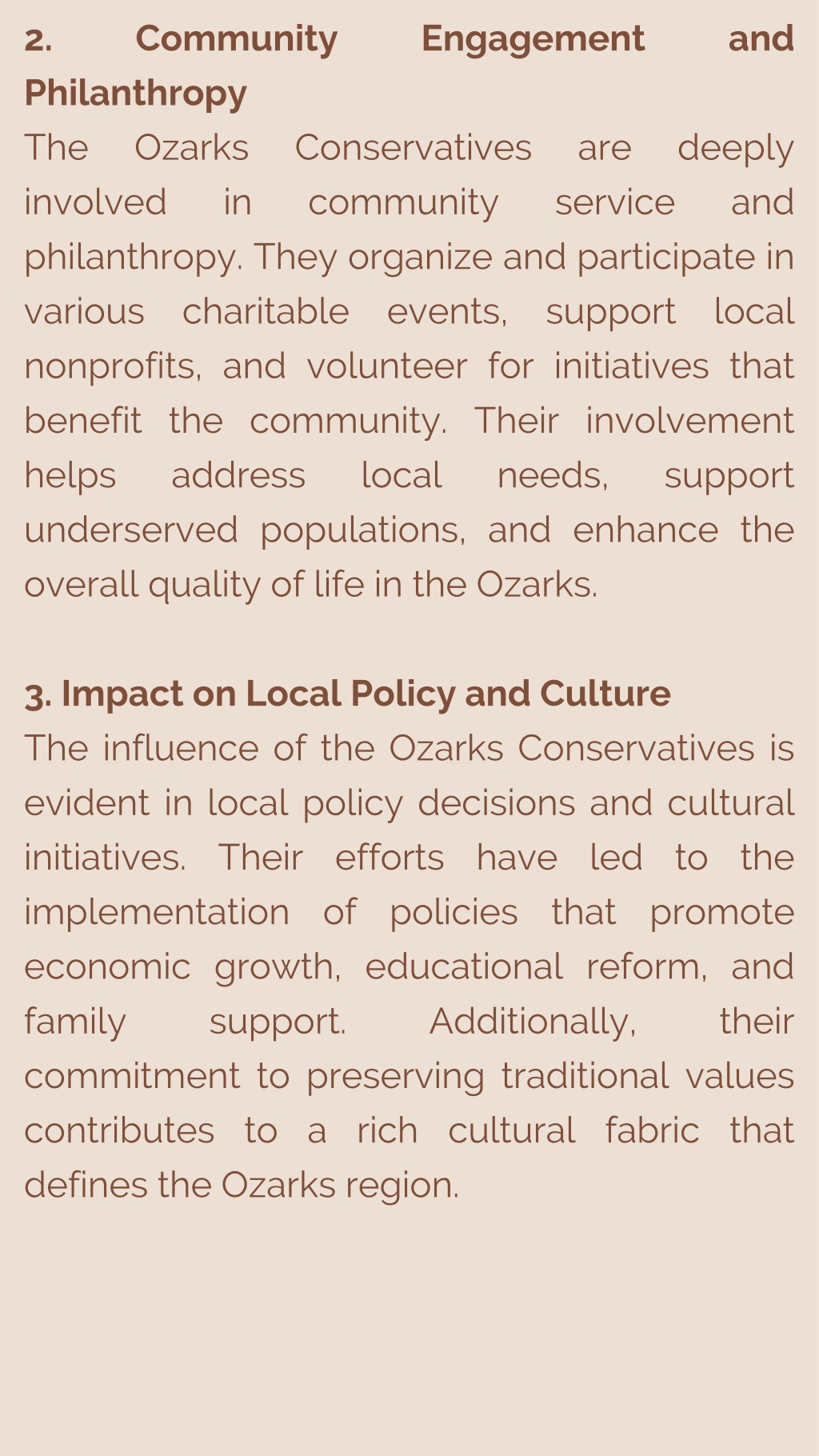 2. Community Engagement and Philanthropy

The Ozarks Conservatives are deeply involved in community service and philanthropy. They organize and participate in various charitable events, support local nonprofits, and volunteer for initiatives that benefit the community. Their involvement helps address local needs, support underserved populations, and enhance the overall quality of life in the Ozarks.

3. Impact on Local Policy and Culture

The influence of the Ozarks Conservatives is evident in local policy decisions and cultural initiatives. Their efforts have led to the implementation of policies that promote economic growth, educational reform, and family support. Additionally, their commitment to preserving traditional values contributes to a rich cultural fabric that defines the Ozarks region.